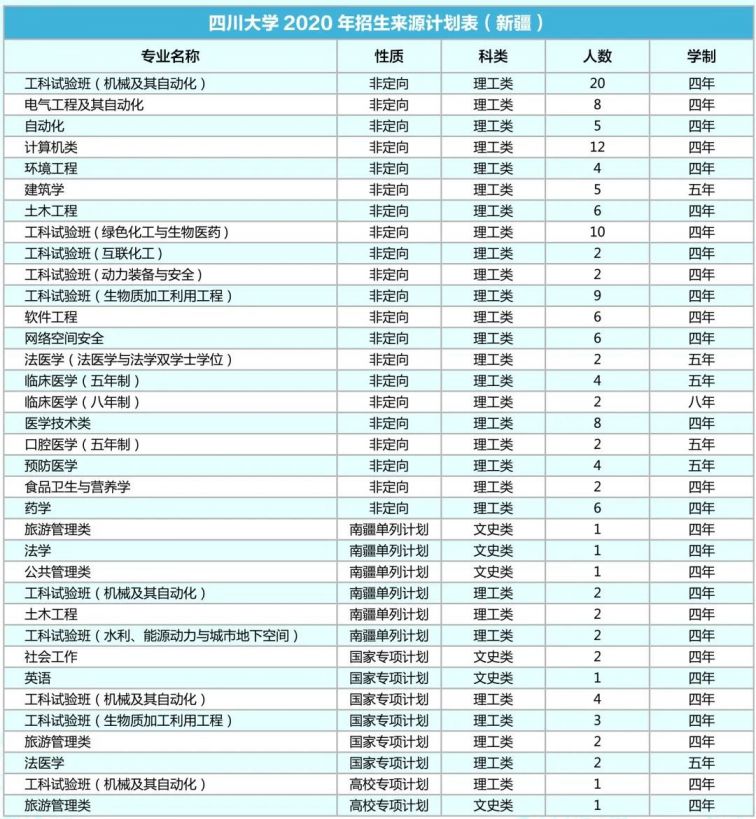 四川大学 2020 年招生来源计划表（新疆）

| 专业名称 | 性质 | 科类 | 人数 | 学制 |
|---|---|---|---|---|
| 工科试验班（机械及其自动化） | 非定向 | 理工类 | 20 | 四年 |
| 电气工程及其自动化 | 非定向 | 理工类 | 8 | 四年 |
| 自动化 | 非定向 | 理工类 | 5 | 四年 |
| 计算机类 | 非定向 | 理工类 | 12 | 四年 |
| 环境工程 | 非定向 | 理工类 | 4 | 四年 |
| 建筑学 | 非定向 | 理工类 | 5 | 五年 |
| 土木工程 | 非定向 | 理工类 | 6 | 四年 |
| 工科试验班（绿色化工与生物医药） | 非定向 | 理工类 | 10 | 四年 |
| 工科试验班（互联化工） | 非定向 | 理工类 | 2 | 四年 |
| 工科试验班（动力装备与安全） | 非定向 | 理工类 | 2 | 四年 |
| 工科试验班（生物质加工利用工程） | 非定向 | 理工类 | 9 | 四年 |
| 软件工程 | 非定向 | 理工类 | 6 | 四年 |
| 网络空间安全 | 非定向 | 理工类 | 6 | 四年 |
| 法医学（法医学与法学双学士学位） | 非定向 | 理工类 | 2 | 五年 |
| 临床医学（五年制） | 非定向 | 理工类 | 4 | 五年 |
| 临床医学（八年制） | 非定向 | 理工类 | 2 | 八年 |
| 医学技术类 | 非定向 | 理工类 | 8 | 四年 |
| 口腔医学（五年制） | 非定向 | 理工类 | 2 | 五年 |
| 预防医学 | 非定向 | 理工类 | 4 | 五年 |
| 食品卫生与营养学 | 非定向 | 理工类 | 2 | 四年 |
| 药学 | 非定向 | 理工类 | 6 | 四年 |
| 旅游管理类 | 南疆单列计划 | 文史类 | 1 | 四年 |
| 法学 | 南疆单列计划 | 文史类 | 1 | 四年 |
| 公共管理类 | 南疆单列计划 | 文史类 | 1 | 四年 |
| 工科试验班（机械及其自动化） | 南疆单列计划 | 理工类 | 2 | 四年 |
| 土木工程 | 南疆单列计划 | 理工类 | 2 | 四年 |
| 工科试验班（水利、能源动力与城市地下空间） | 南疆单列计划 | 理工类 | 2 | 四年 |
| 社会工作 | 国家专项计划 | 文史类 | 2 | 四年 |
| 英语 | 国家专项计划 | 文史类 | 1 | 四年 |
| 工科试验班（机械及其自动化） | 国家专项计划 | 理工类 | 4 | 四年 |
| 工科试验班（生物质加工利用工程） | 国家专项计划 | 理工类 | 3 | 四年 |
| 旅游管理类 | 国家专项计划 | 理工类 | 2 | 四年 |
| 法医学 | 国家专项计划 | 理工类 | 2 | 五年 |
| 工科试验班（机械及其自动化） | 高校专项计划 | 理工类 | 1 | 四年 |
| 旅游管理类 | 高校专项计划 | 文史类 | 1 | 四年 |